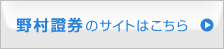 野村證券のサイトはこちら